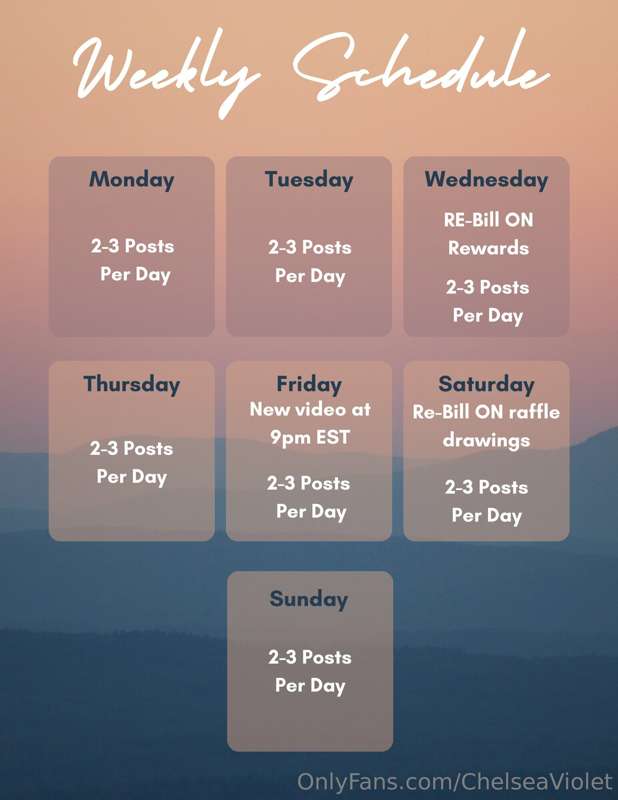 Weekly Schedule

Monday

2-3 Posts Per Day

Tuesday

2-3 Posts Per Day

Wednesday

RE-Bill ON Rewards

2-3 Posts Per Day

Thursday

2-3 Posts Per Day

Friday

New video at 9pm EST

2-3 Posts Per Day

Saturday

Re-Bill ON raffle drawings

2-3 Posts Per Day

Sunday

2-3 Posts Per Day

OnlyFans.com/ChelseaViolet